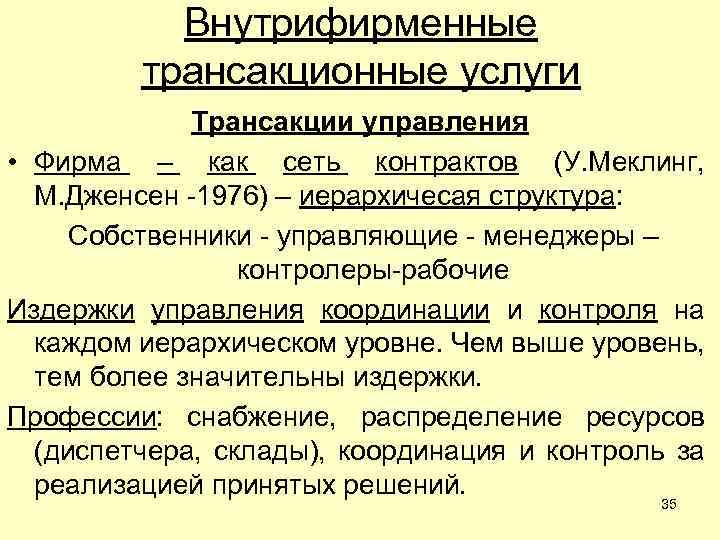 Внутрифирменные трансакционные услуги

Трансакции управления

• Фирма – как сеть контрактов (У.Меклинг, М.Дженсен -1976) – иерархичесая структура:

Собственники - управляющие - менеджеры – контролеры-рабочие

Издержки управления координации и контроля на каждом иерархическом уровне. Чем выше уровень, тем более значительны издержки.

Профессии: снабжение, распределение ресурсов (диспетчера, склады), координация и контроль за реализацией принятых решений.

35